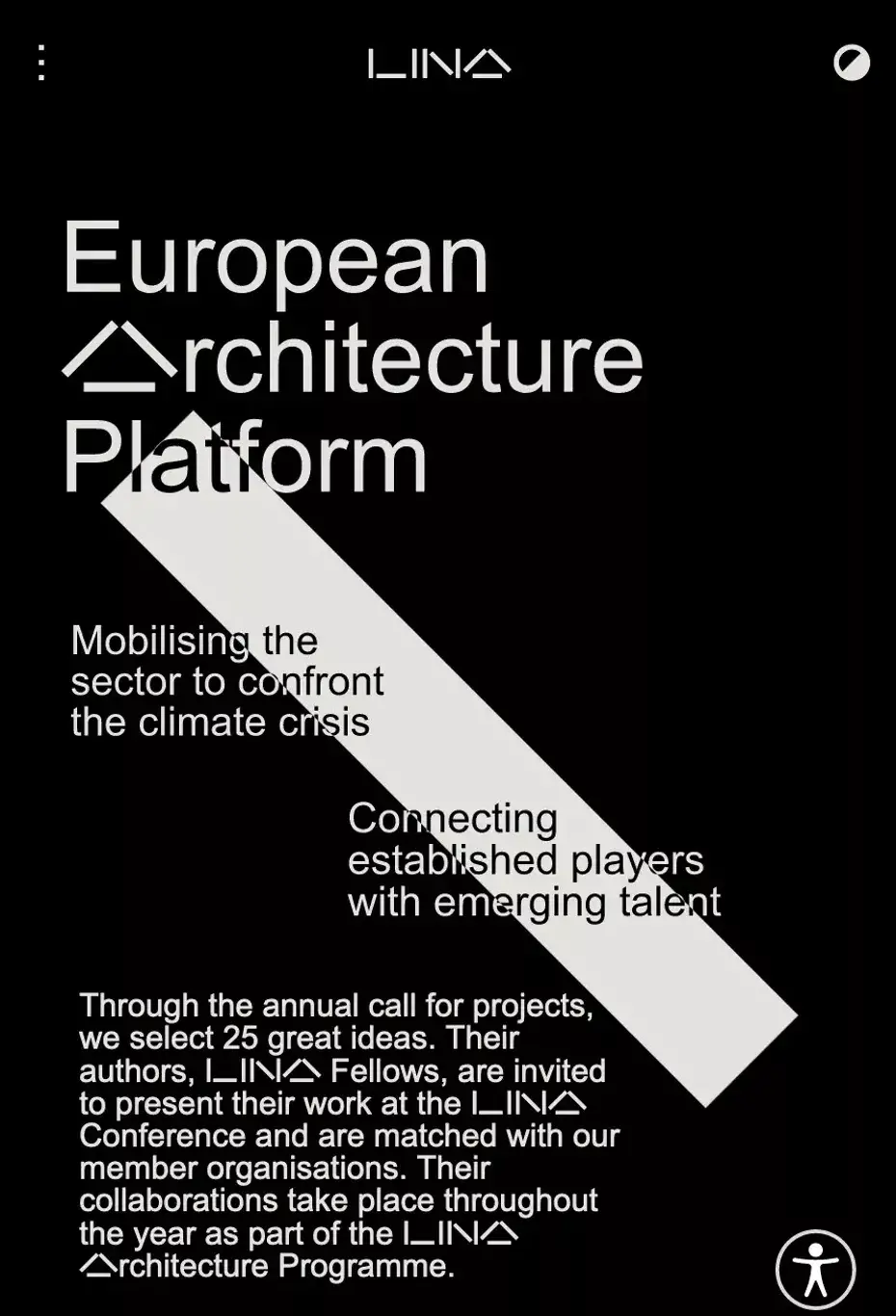 LINA

European Architecture Platform

Mobilising the sector to confront the climate crisis

Connecting established players with emerging talent

Through the annual call for projects, we select 25 great ideas. Their authors, LINA Fellows, are invited to present their work at the LINA Conference and are matched with our member organisations. Their collaborations take place throughout the year as part of the LINA Architecture Programme.